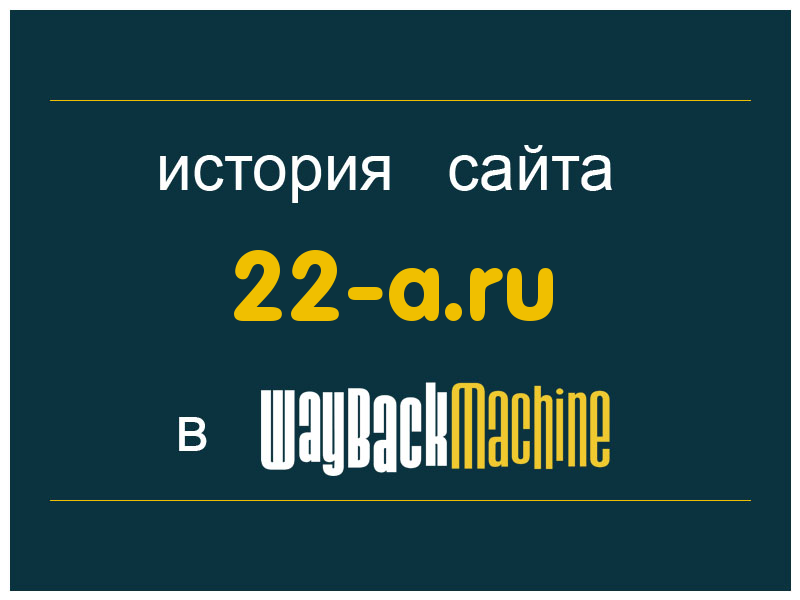 история сайта

22-a.ru

в WayBackMachine